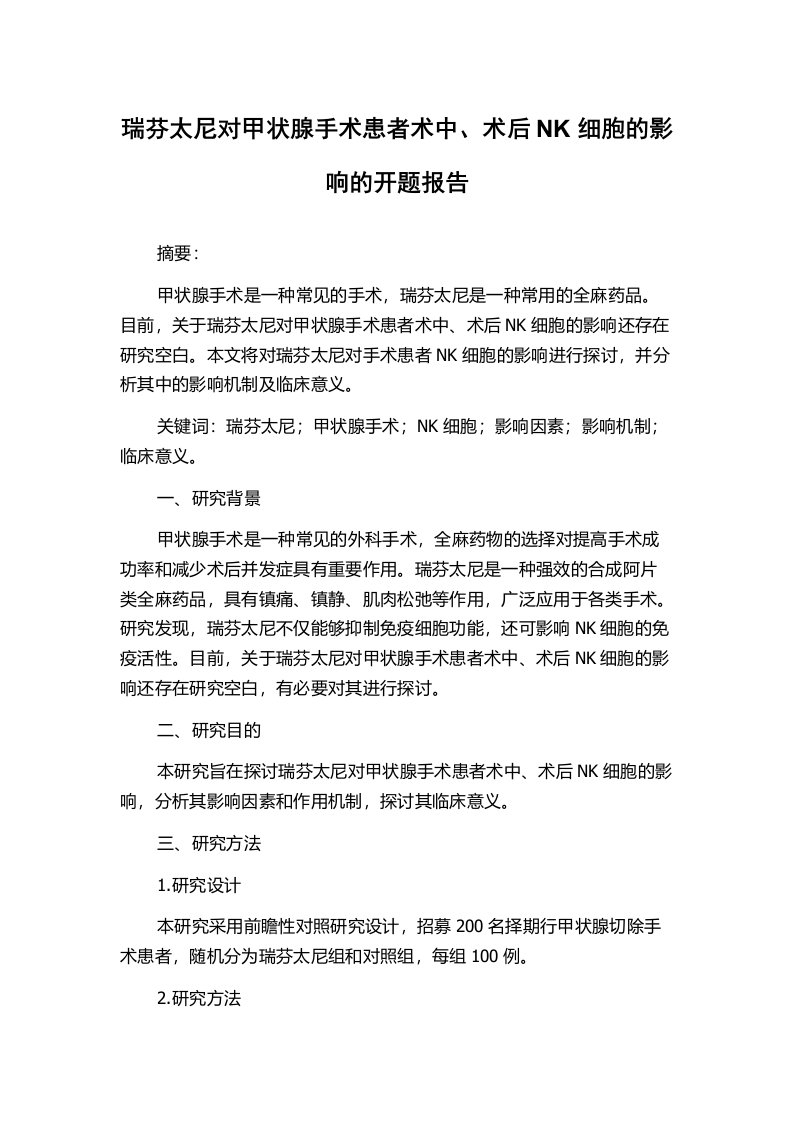 瑞芬太尼对甲状腺手术患者术中、术后NK细胞的影响的开题报告

摘要：

甲状腺手术是一种常见的手术，瑞芬太尼是一种常用的全麻药品。目前，关于瑞芬太尼对甲状腺手术患者术中、术后NK细胞的影响还存在研究空白。本文将对瑞芬太尼对手术患者NK细胞的影响进行探讨，并分析其中的影响机制及临床意义。

关键词：瑞芬太尼；甲状腺手术；NK细胞；影响因素；影响机制；临床意义。

一、研究背景

甲状腺手术是一种常见的外科手术，全麻药物的选择对提高手术成功率和减少术后并发症具有重要作用。瑞芬太尼是一种强效的合成阿片类全麻药品，具有镇痛、镇静、肌肉松弛等作用，广泛应用于各类手术。研究发现，瑞芬太尼不仅能够抑制免疫细胞功能，还可影响NK细胞的免疫活性。目前，关于瑞芬太尼对甲状腺手术患者术中、术后NK细胞的影响还存在研究空白，有必要对其进行探讨。

二、研究目的

本研究旨在探讨瑞芬太尼对甲状腺手术患者术中、术后NK细胞的影响，分析其影响因素和作用机制，探讨其临床意义。

三、研究方法

1.研究设计

本研究采用前瞻性对照研究设计，招募200名择期行甲状腺切除手术患者，随机分为瑞芬太尼组和对照组，每组100例。

2.研究方法